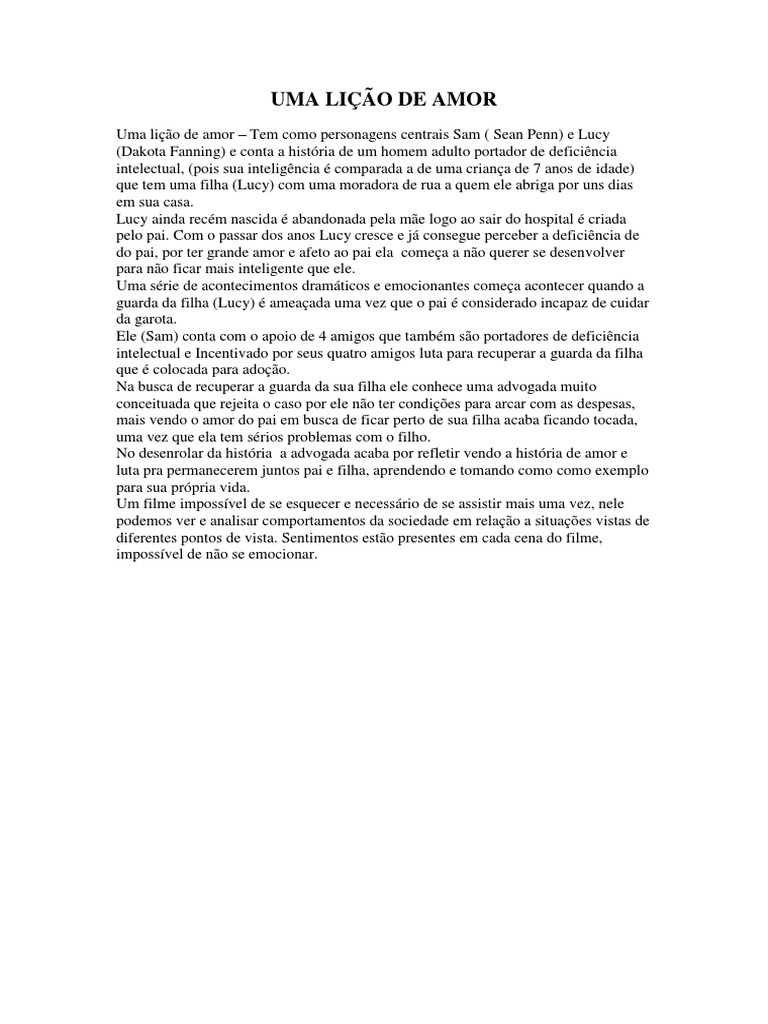 UMA LIÇÃO DE AMOR

Uma lição de amor – Tem como personagens centrais Sam ( Sean Penn) e Lucy (Dakota Fanning) e conta a história de um homem adulto portador de deficiência intelectual, (pois sua inteligência é comparada a de uma criança de 7 anos de idade) que tem uma filha (Lucy) com uma moradora de rua a quem ele abriga por uns dias em sua casa.
Lucy ainda recém nascida é abandonada pela mãe logo ao sair do hospital é criada pelo pai. Com o passar dos anos Lucy cresce e já consegue perceber a deficiência de do pai, por ter grande amor e afeto ao pai ela começa a não querer se desenvolver para não ficar mais inteligente que ele.
Uma série de acontecimentos dramáticos e emocionantes começa acontecer quando a guarda da filha (Lucy) é ameaçada uma vez que o pai é considerado incapaz de cuidar da garota.
Ele (Sam) conta com o apoio de 4 amigos que também são portadores de deficiência intelectual e Incentivado por seus quatro amigos luta para recuperar a guarda da filha que é colocada para adoção.
Na busca de recuperar a guarda da sua filha ele conhece uma advogada muito conceituada que rejeita o caso por ele não ter condições para arcar com as despesas, mais vendo o amor do pai em busca de ficar perto de sua filha acaba ficando tocada, uma vez que ela tem sérios problemas com o filho.
No desenrolar da história a advogada acaba por refletir vendo a história de amor e luta pra permanecerem juntos pai e filha, aprendendo e tomando como como exemplo para sua própria vida.
Um filme impossível de se esquecer e necessário de se assistir mais uma vez, nele podemos ver e analisar comportamentos da sociedade em relação a situações vistas de diferentes pontos de vista. Sentimentos estão presentes em cada cena do filme, impossível de não se emocionar.